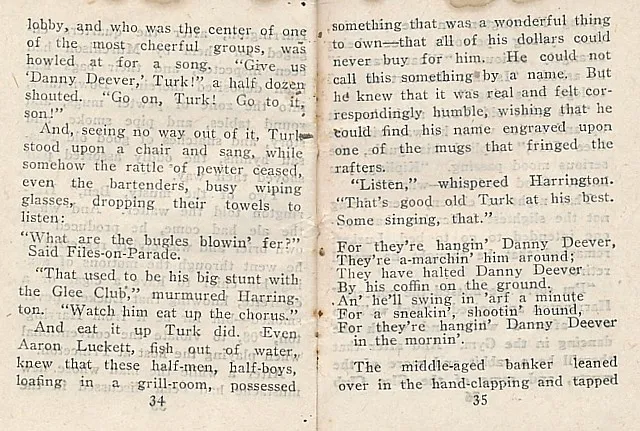 lobby, and who was the center of one of the most cheerful groups, was howled at for a song. "Give us 'Danny Deever,' Turk!" a half dozen shouted. "Go on, Turk! Go to it, son!"

And, seeing no way out of it, Turk stood upon a chair and sang, while somehow the rattle of pewter ceased, even the bartenders, busy wiping glasses, dropping their towels to listen:

"What are the bugles blowin' fer?"
Said Files-on-Parade.

"That used to be his big stunt with the Glee Club," murmured Harrington. "Watch him eat up the chorus."

And eat it up Turk did. Even Aaron Luckett, fish out of water, knew that these half-men, half-boys, loafing in a grill-room, possessed

34

something that was a wonderful thing to own—that all of his dollars could never buy for him. He could not call this something by a name. But he knew that it was real and felt correspondingly humble, wishing that he could find his name engraved upon one of the mugs that fringed the rafters.

"Listen," whispered Harrington. "That's good old Turk at his best. Some singing, that."

For they're hangin' Danny Deever,
They're a-marchin' him around;
They have halted Danny Deever
By his coffin on the ground.
An' he'll swing in 'arf a minute
For a sneakin', shootin' hound,
For they're hangin' Danny Deever
in the mornin'.

The middle-aged banker leaned over in the hand-clapping and tapped

35